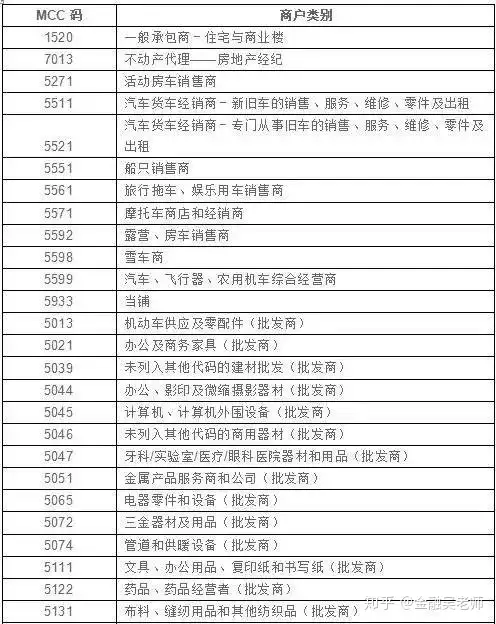 | MCC 码 | 商户类别 |
|---|---|
| 1520 | 一般承包商－住宅与商业楼 |
| 7013 | 不动产代理——房地产经纪 |
| 5271 | 活动房车销售商 |
| 5511 | 汽车货车经销商－新旧车的销售、服务、维修、零件及出租 |
| 5521 | 汽车货车经销商－专门从事旧车的销售、服务、维修、零件及出租 |
| 5551 | 船只销售商 |
| 5561 | 旅行拖车、娱乐用车销售商 |
| 5571 | 摩托车商店和经销商 |
| 5592 | 露营、房车销售商 |
| 5598 | 雪车商 |
| 5599 | 汽车、飞行器、农用机车综合经营商 |
| 5933 | 当铺 |
| 5013 | 机动车供应及零配件（批发商） |
| 5021 | 办公及商务家具（批发商） |
| 5039 | 未列入其他代码的建材批发（批发商） |
| 5044 | 办公、影印及微缩摄影器材（批发商） |
| 5045 | 计算机、计算机外围设备（批发商） |
| 5046 | 未列入其他代码的商用器材（批发商） |
| 5047 | 牙科/实验室/医疗/眼科医院器材和用品（批发商） |
| 5051 | 金属产品服务商和公司（批发商） |
| 5065 | 电器零件和设备（批发商） |
| 5072 | 三金器材及用品（批发商） |
| 5074 | 管道和供暖设备（批发商） |
| 5111 | 文具、办公用品、复印纸和书写纸（批发商） |
| 5122 | 药品、药品经营者（批发商） |
| 5131 | 布料、缝纫用品和其他纺织品（批发商） |

知乎 @金融吴老师